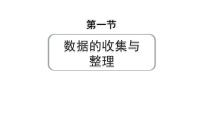 第一节

数据的收集与整理